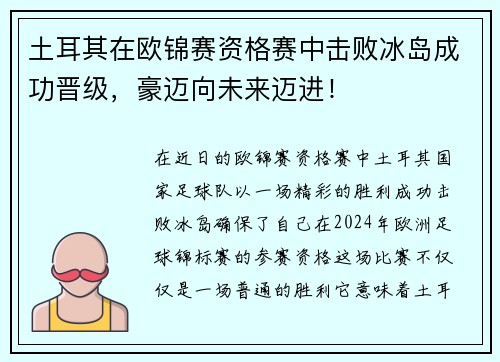 土耳其在欧锦赛资格赛中击败冰岛成功晋级，豪迈向未来迈进！

在近日的欧锦赛资格赛中土耳其国家足球队以一场精彩的胜利成功击败冰岛确保了自己在2024年欧洲足球锦标赛的参赛资格这场比赛不仅仅是一场普通的胜利它意味着土耳